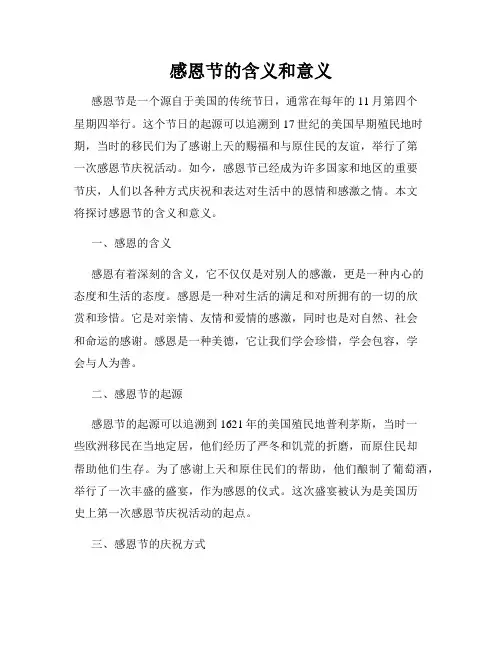 感恩节的含义和意义

感恩节是一个源自于美国的传统节日，通常在每年的11月第四个星期四举行。这个节日的起源可以追溯到17世纪的美国早期殖民地时期，当时的移民们为了感谢上天的赐福和与原住民的友谊，举行了第一次感恩节庆祝活动。如今，感恩节已经成为许多国家和地区的重要节庆，人们以各种方式庆祝和表达对生活中的恩情和感激之情。本文将探讨感恩节的含义和意义。

一、感恩的含义

感恩有着深刻的含义，它不仅仅是对别人的感激，更是一种内心的态度和生活的态度。感恩是一种对生活的满足和对所拥有的一切的欣赏和珍惜。它是对亲情、友情和爱情的感激，同时也是对自然、社会和命运的感谢。感恩是一种美德，它让我们学会珍惜，学会包容，学会与人为善。

二、感恩节的起源

感恩节的起源可以追溯到1621年的美国殖民地普利茅斯，当时一些欧洲移民在当地定居，他们经历了严冬和饥荒的折磨，而原住民却帮助他们生存。为了感谢上天和原住民们的帮助，他们酿制了葡萄酒，举行了一次丰盛的盛宴，作为感恩的仪式。这次盛宴被认为是美国历史上第一次感恩节庆祝活动的起点。

三、感恩节的庆祝方式